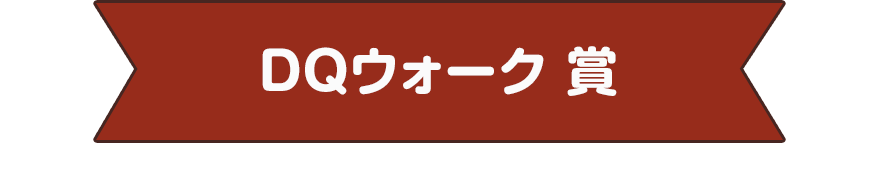 DQウォーク 賞